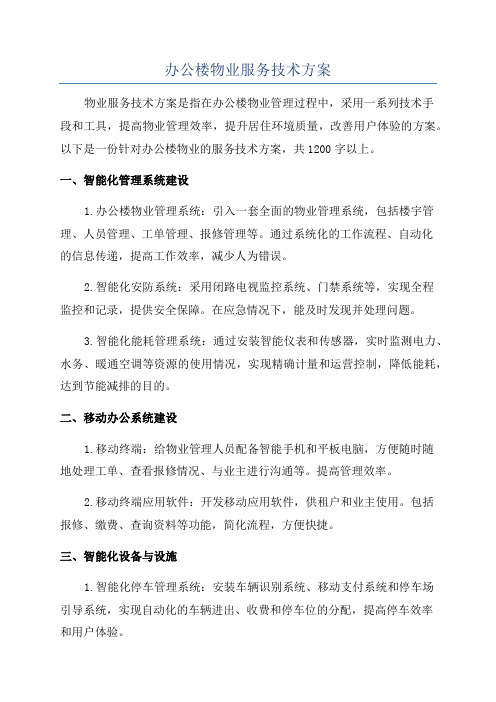 办公楼物业服务技术方案

物业服务技术方案是指在办公楼物业管理过程中，采用一系列技术手段和工具，提高物业管理效率，提升居住环境质量，改善用户体验的方案。以下是一份针对办公楼物业的服务技术方案，共1200字以上。

一、智能化管理系统建设

1.办公楼物业管理系统：引入一套全面的物业管理系统，包括楼宇管理、人员管理、工单管理、报修管理等。通过系统化的工作流程、自动化的信息传递，提高工作效率，减少人为错误。

2.智能化安防系统：采用闭路电视监控系统、门禁系统等，实现全程监控和记录，提供安全保障。在应急情况下，能及时发现并处理问题。

3.智能化能耗管理系统：通过安装智能仪表和传感器，实时监测电力、水务、暖通空调等资源的使用情况，实现精确计量和运营控制，降低能耗，达到节能减排的目的。

二、移动办公系统建设

1.移动终端：给物业管理人员配备智能手机和平板电脑，方便随时随地处理工单、查看报修情况、与业主进行沟通等。提高管理效率。

2.移动终端应用软件：开发移动应用软件，供租户和业主使用。包括报修、缴费、查询资料等功能，简化流程，方便快捷。

三、智能化设备与设施

1.智能化停车管理系统：安装车辆识别系统、移动支付系统和停车场引导系统，实现自动化的车辆进出、收费和停车位的分配，提高停车效率和用户体验。